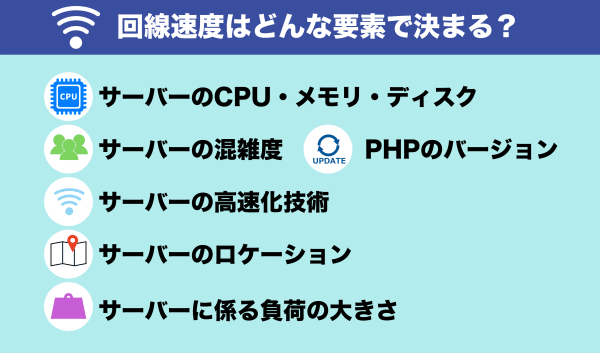 回線速度はどんな要素で決まる？

CPU

サーバーのCPU・メモリ・ディスク

サーバーの混雑度

UPDATE

PHPのバージョン

サーバーの高速化技術

サーバーのロケーション

サーバーに係る負荷の大きさ